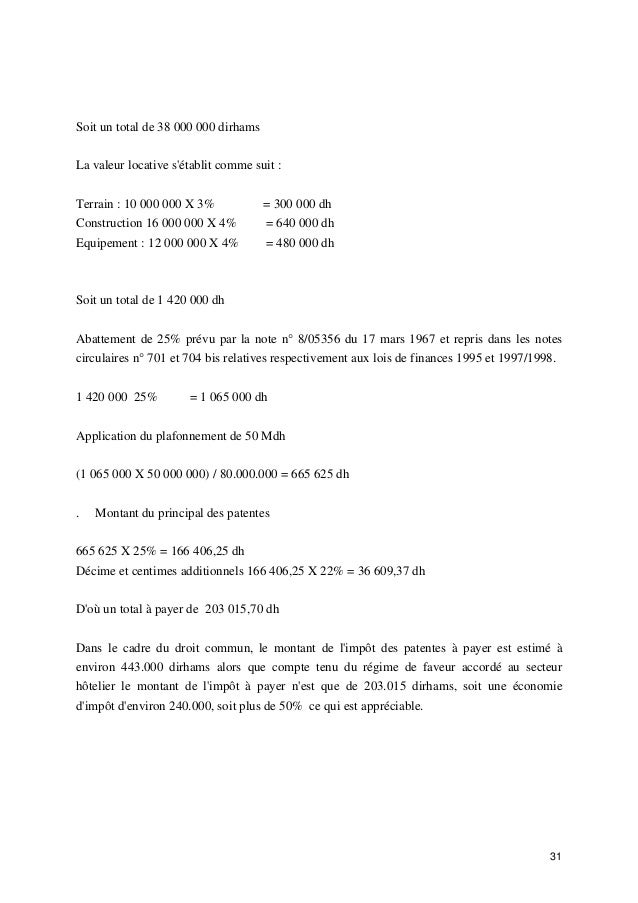 Soit un total de 38 000 000 dirhams

La valeur locative s'établit comme suit :

Terrain : 10 000 000 X 3% = 300 000 dh
Construction 16 000 000 X 4% = 640 000 dh
Equipement : 12 000 000 X 4% = 480 000 dh

Soit un total de 1 420 000 dh

Abattement de 25% prévu par la note n° 8/05356 du 17 mars 1967 et repris dans les notes circulaires n° 701 et 704 bis relatives respectivement aux lois de finances 1995 et 1997/1998.

1 420 000 25% = 1 065 000 dh

Application du plafonnement de 50 Mdh

(1 065 000 X 50 000 000) / 80.000.000 = 665 625 dh

. Montant du principal des patentes

665 625 X 25% = 166 406,25 dh
Décime et centimes additionnels 166 406,25 X 22% = 36 609,37 dh

D'où un total à payer de 203 015,70 dh

Dans le cadre du droit commun, le montant de l'impôt des patentes à payer est estimé à environ 443.000 dirhams alors que compte tenu du régime de faveur accordé au secteur hôtelier le montant de l'impôt à payer n'est que de 203.015 dirhams, soit une économie d'impôt d'environ 240.000, soit plus de 50% ce qui est appréciable.

31